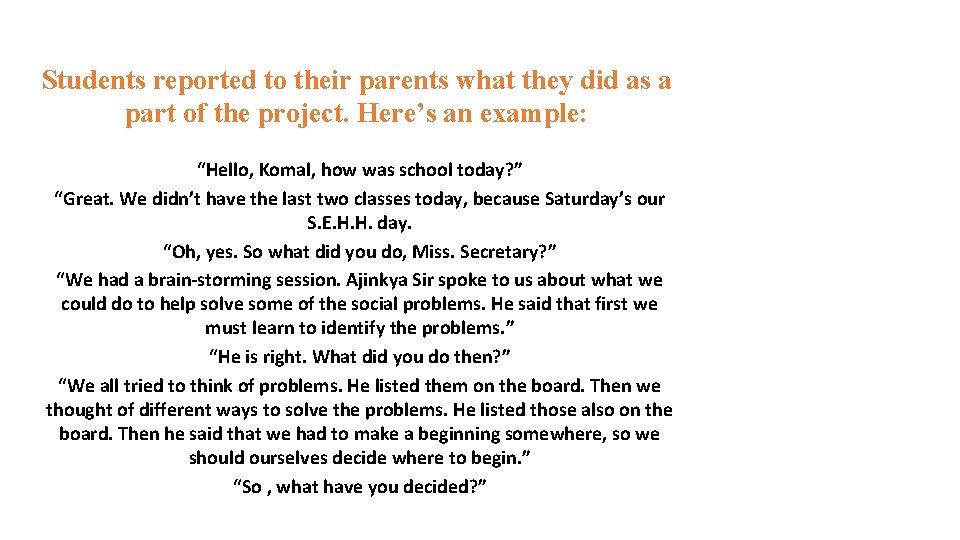 Students reported to their parents what they did as a part of the project. Here's an example:

"Hello, Komal, how was school today?"

"Great. We didn't have the last two classes today, because Saturday's our S.E.H.H. day.

"Oh, yes. So what did you do, Miss. Secretary?"

"We had a brain-storming session. Ajinkya Sir spoke to us about what we could do to help solve some of the social problems. He said that first we must learn to identify the problems."

"He is right. What did you do then?"

"We all tried to think of problems. He listed them on the board. Then we thought of different ways to solve the problems. He listed those also on the board. Then he said that we had to make a beginning somewhere, so we should ourselves decide where to begin."

"So , what have you decided?"